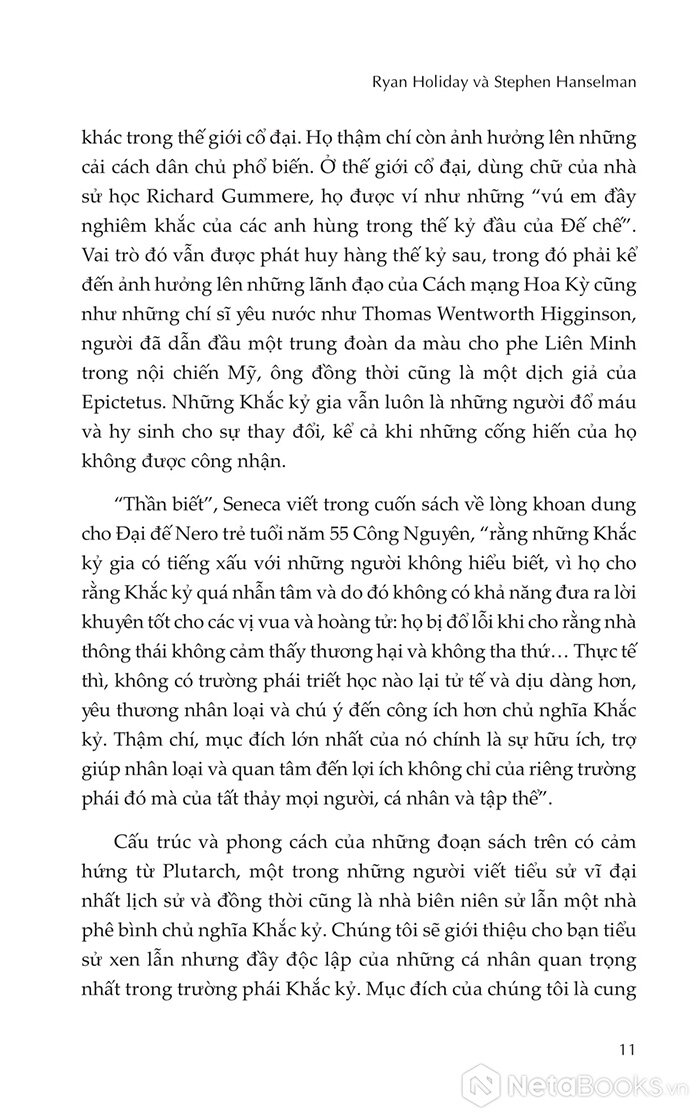 Ryan Holiday và Stephen Hanselman

khác trong thế giới cổ đại. Họ thậm chí còn ảnh hưởng lên những cải cách dân chủ phổ biến. Ở thế giới cổ đại, dùng chữ của nhà sử học Richard Gummere, họ được ví như những "vú em đầy nghiêm khắc của các anh hùng trong thế kỷ đầu của Đế chế". Vai trò đó vẫn được phát huy hàng thế kỷ sau, trong đó phải kể đến ảnh hưởng lên những lãnh đạo của Cách mạng Hoa Kỳ cũng như những chí sĩ yêu nước như Thomas Wentworth Higginson, người đã dẫn đầu một trung đoàn da màu cho phe Liên Minh trong nội chiến Mỹ, ông đồng thời cũng là một dịch giả của Epictetus. Những Khắc kỷ gia vẫn luôn là những người đổ máu và hy sinh cho sự thay đổi, kể cả khi những cống hiến của họ không được công nhận.

"Thần biết", Seneca viết trong cuốn sách về lòng khoan dung cho Đại đế Nero trẻ tuổi năm 55 Công Nguyên, "rằng những Khắc kỷ gia có tiếng xấu với những người không hiểu biết, vì họ cho rằng Khắc kỷ quá nhẫn tâm và do đó không có khả năng đưa ra lời khuyên tốt cho các vị vua và hoàng tử: họ bị đổ lỗi khi cho rằng nhà thông thái không cảm thấy thương hại và không tha thứ… Thực tế thì, không có trường phái triết học nào lại tử tế và dịu dàng hơn, yêu thương nhân loại và chú ý đến công ích hơn chủ nghĩa Khắc kỷ. Thậm chí, mục đích lớn nhất của nó chính là sự hữu ích, trợ giúp nhân loại và quan tâm đến lợi ích không chỉ của riêng trường phái đó mà của tất thảy mọi người, cá nhân và tập thể".

Cấu trúc và phong cách của những đoạn sách trên có cảm hứng từ Plutarch, một trong những người viết tiểu sử vĩ đại nhất lịch sử và đồng thời cũng là nhà biên niên sử lẫn một nhà phê bình chủ nghĩa Khắc kỷ. Chúng tôi sẽ giới thiệu cho bạn tiểu sử xen lẫn nhưng đầy độc lập của những cá nhân quan trọng nhất trong trường phái Khắc kỷ. Mục đích của chúng tôi là cung

11

NetaBooks.vn